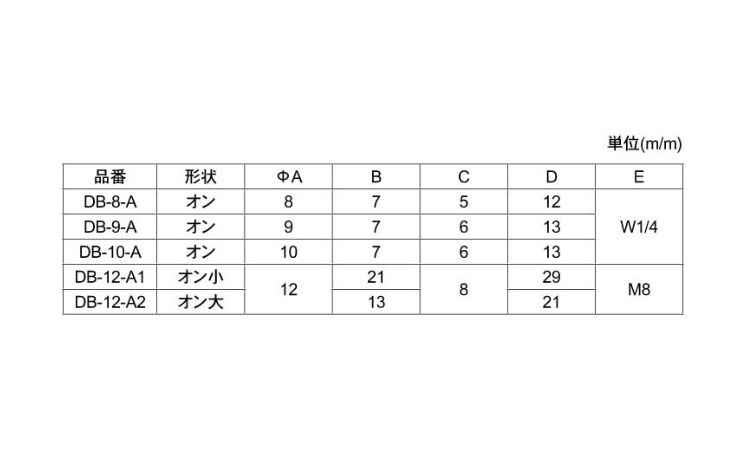 単位(m/m)

| 品番 | 形状 | ΦA | B | C | D | E |
|---|---|---|---|---|---|---|
| DB-8-A | オン | 8 | 7 | 5 | 12 | W1/4 |
| DB-9-A | オン | 9 | 7 | 6 | 13 | |
| DB-10-A | オン | 10 | 7 | 6 | 13 | |
| DB-12-A1 | オン小 | 12 | 21 | 8 | 29 | M8 |
| DB-12-A2 | オン大 | | 13 | | 21 | |